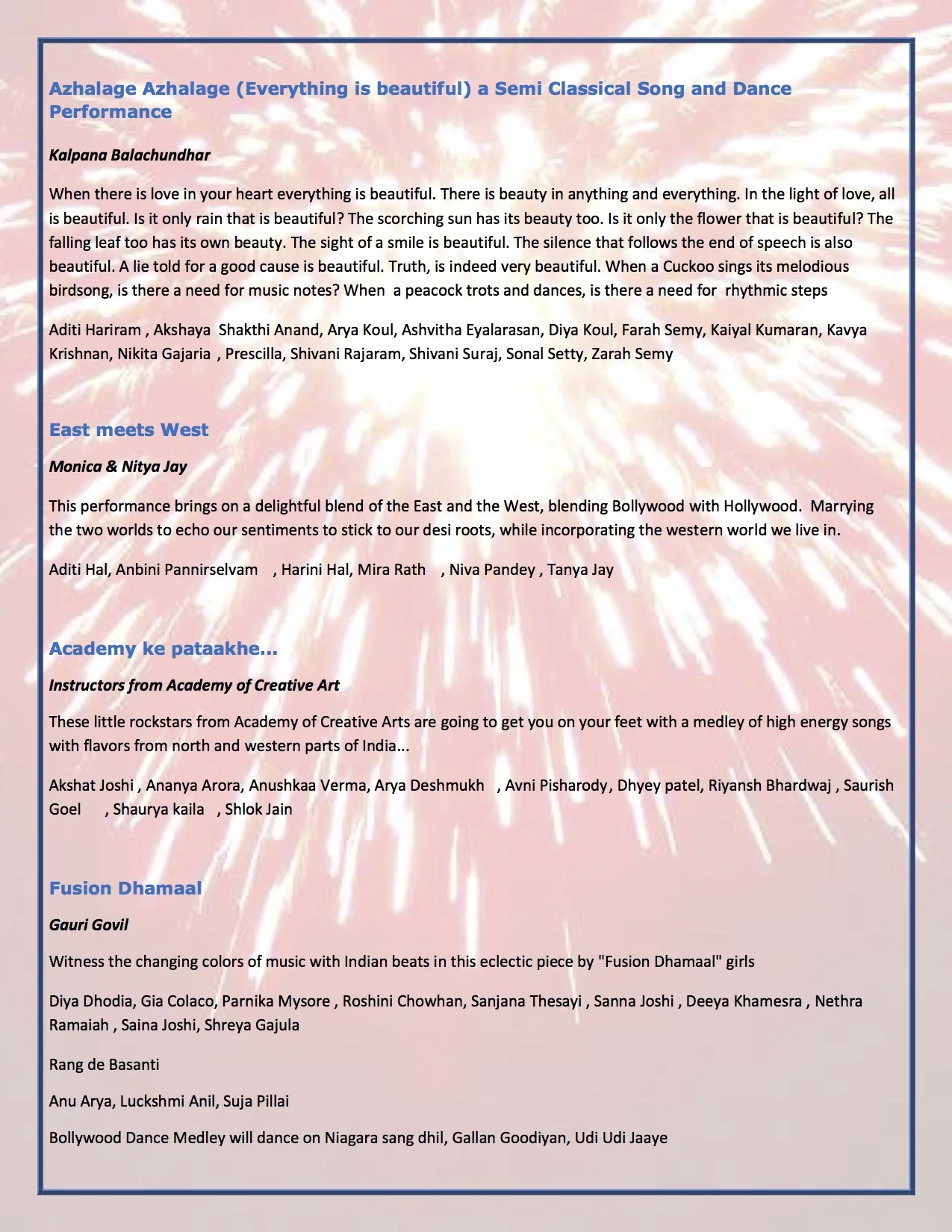 Azhalage Azhalage (Everything is beautiful) a Semi Classical Song and Dance Performance

Kalpana Balachundhar

When there is love in your heart everything is beautiful. There is beauty in anything and everything. In the light of love, all is beautiful. Is it only rain that is beautiful? The scorching sun has its beauty too. Is it only the flower that is beautiful? The falling leaf too has its own beauty. The sight of a smile is beautiful. The silence that follows the end of speech is also beautiful. A lie told for a good cause is beautiful. Truth, is indeed very beautiful. When a Cuckoo sings its melodious birdsong, is there a need for music notes? When a peacock trots and dances, is there a need for rhythmic steps

Aditi Hariram , Akshaya Shakthi Anand, Arya Koul, Ashvitha Eyalarasan, Diya Koul, Farah Semy, Kaiyal Kumaran, Kavya Krishnan, Nikita Gajaria , Prescilla, Shivani Rajaram, Shivani Suraj, Sonal Setty, Zarah Semy

East meets West

Monica & Nitya Jay

This performance brings on a delightful blend of the East and the West, blending Bollywood with Hollywood. Marrying the two worlds to echo our sentiments to stick to our desi roots, while incorporating the western world we live in.

Aditi Hal, Anbini Pannirselvam , Harini Hal, Mira Rath , Niva Pandey , Tanya Jay

Academy ke pataakhe...

Instructors from Academy of Creative Art

These little rockstars from Academy of Creative Arts are going to get you on your feet with a medley of high energy songs with flavors from north and western parts of India...

Akshat Joshi , Ananya Arora, Anushkaa Verma, Arya Deshmukh , Avni Pisharody, Dhyey patel, Riyansh Bhardwaj , Saurish Goel , Shaurya kaila , Shlok Jain

Fusion Dhamaal

Gauri Govil

Witness the changing colors of music with Indian beats in this eclectic piece by "Fusion Dhamaal" girls

Diya Dhodia, Gia Colaco, Parnika Mysore , Roshini Chowhan, Sanjana Thesayi , Sanna Joshi , Deeya Khamesra , Nethra Ramaiah , Saina Joshi, Shreya Gajula

Rang de Basanti

Anu Arya, Luckshmi Anil, Suja Pillai

Bollywood Dance Medley will dance on Niagara sang dhil, Gallan Goodiyan, Udi Udi Jaaye